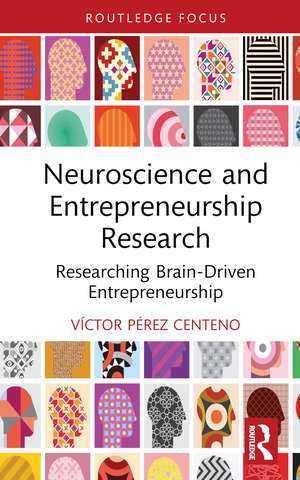 ROUTLEDGE FOCUS

Neuroscience and Entrepreneurship Research

Researching Brain-Driven Entrepreneurship

VÍCTOR PÉREZ CENTENO

ROUTLEDGE